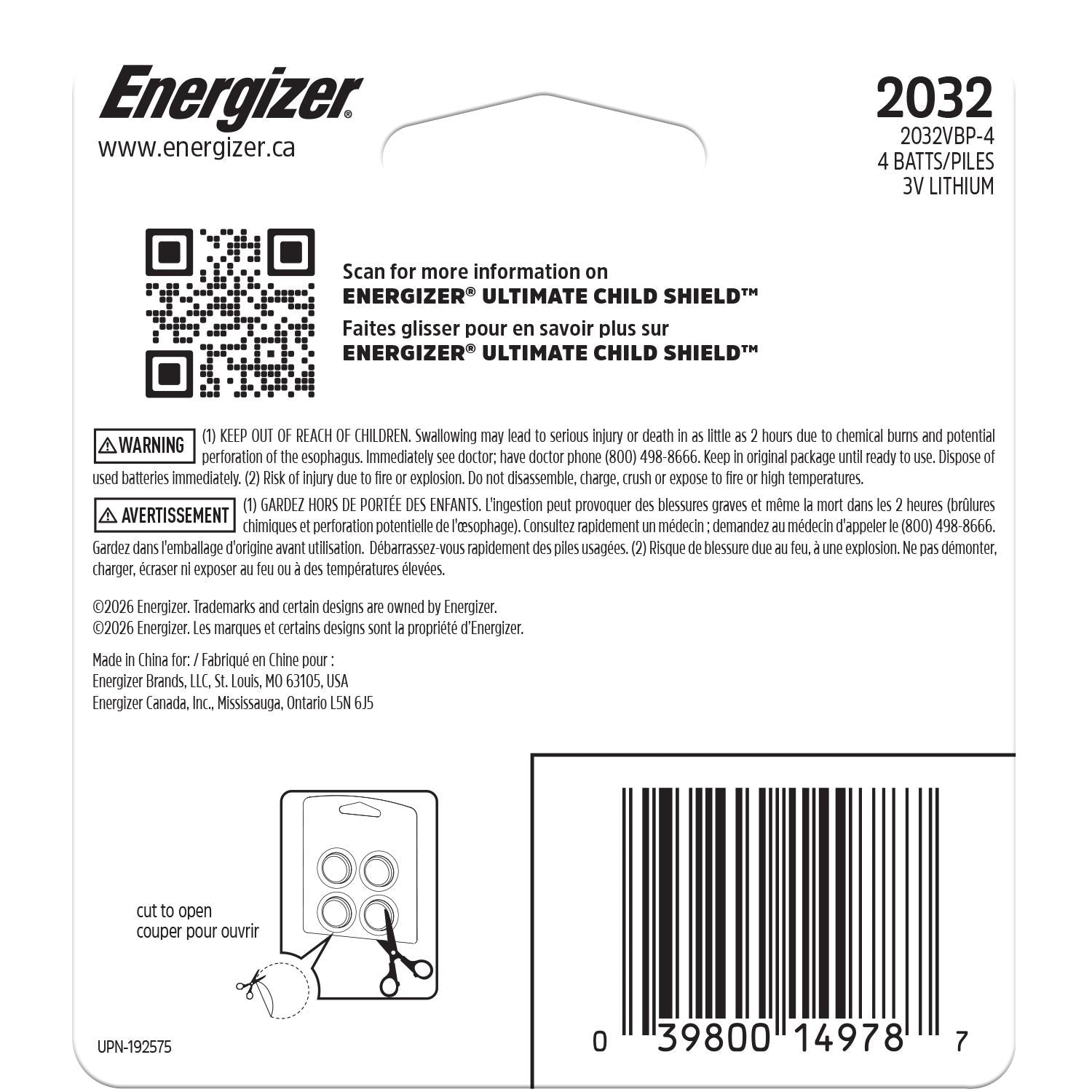 Energizer®
www.energizer.ca

2032
2032VBP-4
4 BATTS/PILES
3V LITHIUM

Scan for more information on
ENERGIZER® ULTIMATE CHILD SHIELD™
Faites glisser pour en savoir plus sur
ENERGIZER® ULTIMATE CHILD SHIELD™

⚠ WARNING (1) KEEP OUT OF REACH OF CHILDREN. Swallowing may lead to serious injury or death in as little as 2 hours due to chemical burns and potential perforation of the esophagus. Immediately see doctor; have doctor phone (800) 498-8666. Keep in original package until ready to use. Dispose of used batteries immediately. (2) Risk of injury due to fire or explosion. Do not disassemble, charge, crush or expose to fire or high temperatures.

⚠ AVERTISSEMENT (1) GARDEZ HORS DE PORTÉE DES ENFANTS. L'ingestion peut provoquer des blessures graves et même la mort dans les 2 heures (brûlures chimiques et perforation potentielle de l'œsophage). Consultez rapidement un médecin ; demandez au médecin d'appeler le (800) 498-8666. Gardez dans l'emballage d'origine avant utilisation. Débarrassez-vous rapidement des piles usagées. (2) Risque de blessure due au feu, à une explosion. Ne pas démonter, charger, écraser ni exposer au feu ou à des températures élevées.

©2026 Energizer. Trademarks and certain designs are owned by Energizer.
©2026 Energizer. Les marques et certains designs sont la propriété d'Energizer.

Made in China for: / Fabriqué en Chine pour :
Energizer Brands, LLC, St. Louis, MO 63105, USA
Energizer Canada, Inc., Mississauga, Ontario L5N 6J5

cut to open
couper pour ouvrir

UPN-192575

0 39800 14978 7